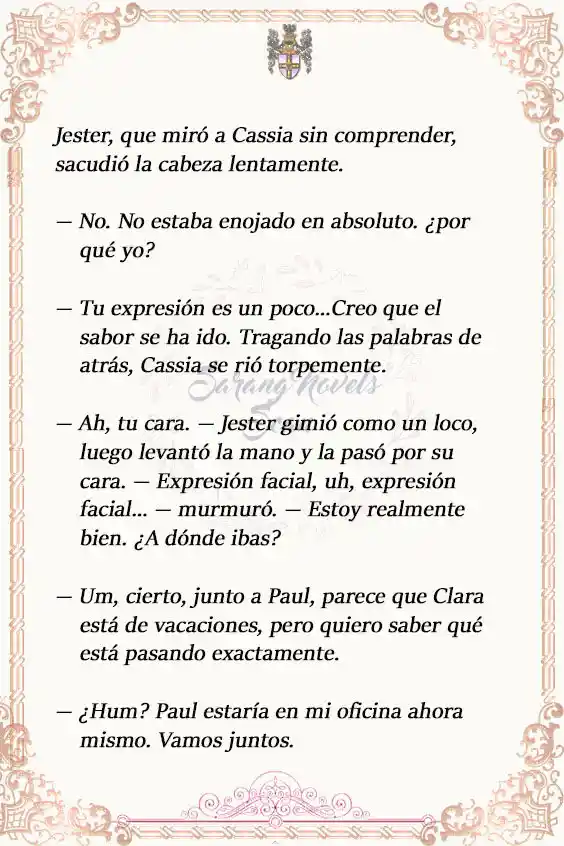 Jester, que miró a Cassia sin comprender, sacudió la cabeza lentamente.

— No. No estaba enojado en absoluto. ¿por qué yo?

— Tu expresión es un poco...Creo que el sabor se ha ido. Tragando las palabras de atrás, Cassia se rió torpemente.

Sarang Novels

— Ah, tu cara. — Jester gimió como un loco, luego levantó la mano y la pasó por su cara. — Expresión facial, uh, expresión facial... — murmuró. — Estoy realmente bien. ¿A dónde ibas?

— Um, cierto, junto a Paul, parece que Clara está de vacaciones, pero quiero saber qué está pasando exactamente.

— ¿Hum? Paul estaría en mi oficina ahora mismo. Vamos juntos.